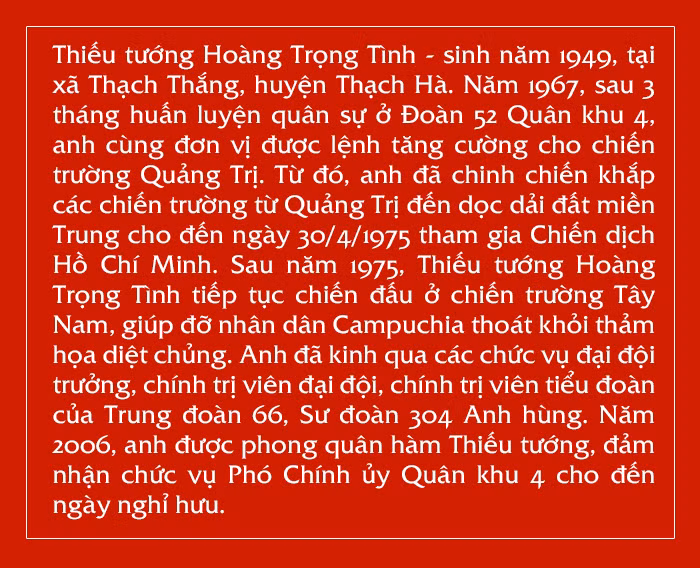 Thiếu tướng Hoàng Trọng Tình - sinh năm 1949, tại xã Thạch Thắng, huyện Thạch Hà. Năm 1967, sau 3 tháng huấn luyện quân sự ở Đoàn 52 Quân khu 4, anh cùng đơn vị được lệnh tăng cường cho chiến trường Quảng Trị. Từ đó, anh đã chinh chiến khắp các chiến trường từ Quảng Trị đến dọc dải đất miền Trung cho đến ngày 30/4/1975 tham gia Chiến dịch Hồ Chí Minh. Sau năm 1975, Thiếu tướng Hoàng Trọng Tình tiếp tục chiến đấu ở chiến trường Tây Nam, giúp đỡ nhân dân Campuchia thoát khỏi thảm họa diệt chủng. Anh đã kinh qua các chức vụ đại đội trưởng, chính trị viên đại đội, chính trị viên tiểu đoàn của Trung đoàn 66, Sư đoàn 304 Anh hùng. Năm 2006, anh được phong quân hàm Thiếu tướng, đảm nhận chức vụ Phó Chính ủy Quân khu 4 cho đến ngày nghỉ hưu.